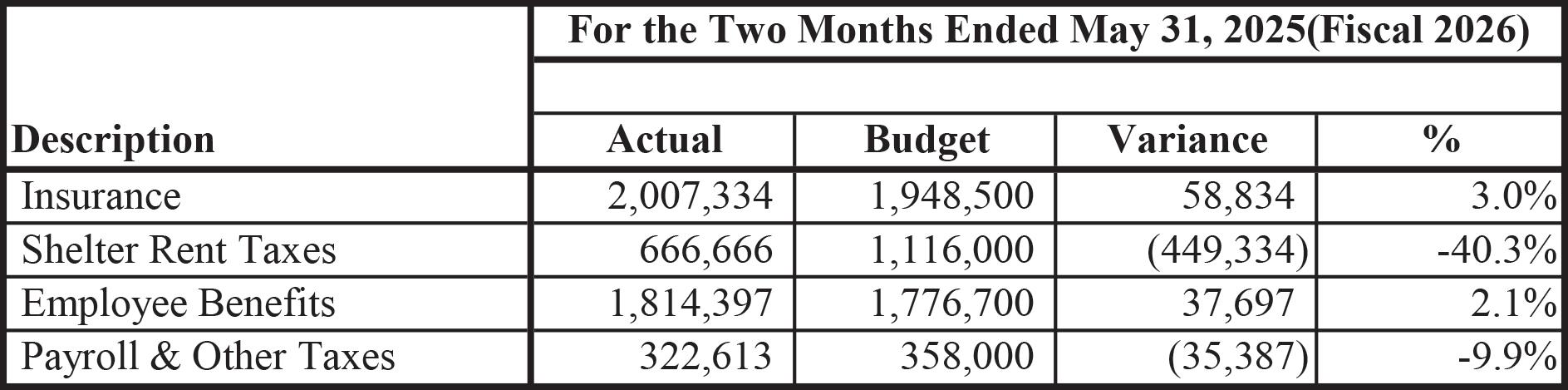 | | For the Two Months Ended May 31, 2025(Fiscal 2026) | | | |
|---|---|---|---|---|
| Description | Actual | Budget | Variance | % |
| Insurance | 2,007,334 | 1,948,500 | 58,834 | 3.0% |
| Shelter Rent Taxes | 666,666 | 1,116,000 | (449,334) | -40.3% |
| Employee Benefits | 1,814,397 | 1,776,700 | 37,697 | 2.1% |
| Payroll & Other Taxes | 322,613 | 358,000 | (35,387) | -9.9% |